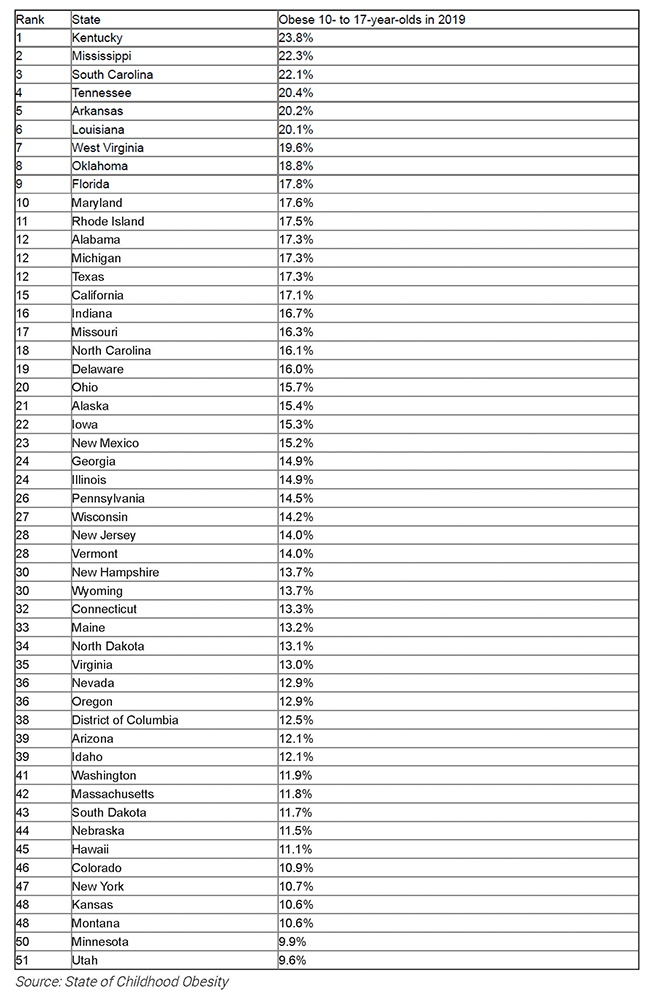 | Rank | State | Obese 10- to 17-year-olds in 2019 |
|---|---|---|
| 1 | Kentucky | 23.8% |
| 2 | Mississippi | 22.3% |
| 3 | South Carolina | 22.1% |
| 4 | Tennessee | 20.4% |
| 5 | Arkansas | 20.2% |
| 6 | Louisiana | 20.1% |
| 7 | West Virginia | 19.6% |
| 8 | Oklahoma | 18.8% |
| 9 | Florida | 17.8% |
| 10 | Maryland | 17.6% |
| 11 | Rhode Island | 17.5% |
| 12 | Alabama | 17.3% |
| 12 | Michigan | 17.3% |
| 12 | Texas | 17.3% |
| 15 | California | 17.1% |
| 16 | Indiana | 16.7% |
| 17 | Missouri | 16.3% |
| 18 | North Carolina | 16.1% |
| 19 | Delaware | 16.0% |
| 20 | Ohio | 15.7% |
| 21 | Alaska | 15.4% |
| 22 | Iowa | 15.3% |
| 23 | New Mexico | 15.2% |
| 24 | Georgia | 14.9% |
| 24 | Illinois | 14.9% |
| 26 | Pennsylvania | 14.5% |
| 27 | Wisconsin | 14.2% |
| 28 | New Jersey | 14.0% |
| 28 | Vermont | 14.0% |
| 30 | New Hampshire | 13.7% |
| 30 | Wyoming | 13.7% |
| 32 | Connecticut | 13.3% |
| 33 | Maine | 13.2% |
| 34 | North Dakota | 13.1% |
| 35 | Virginia | 13.0% |
| 36 | Nevada | 12.9% |
| 36 | Oregon | 12.9% |
| 38 | District of Columbia | 12.5% |
| 39 | Arizona | 12.1% |
| 39 | Idaho | 12.1% |
| 41 | Washington | 11.9% |
| 42 | Massachusetts | 11.8% |
| 43 | South Dakota | 11.7% |
| 44 | Nebraska | 11.5% |
| 45 | Hawaii | 11.1% |
| 46 | Colorado | 10.9% |
| 47 | New York | 10.7% |
| 48 | Kansas | 10.6% |
| 48 | Montana | 10.6% |
| 50 | Minnesota | 9.9% |
| 51 | Utah | 9.6% |

Source: State of Childhood Obesity